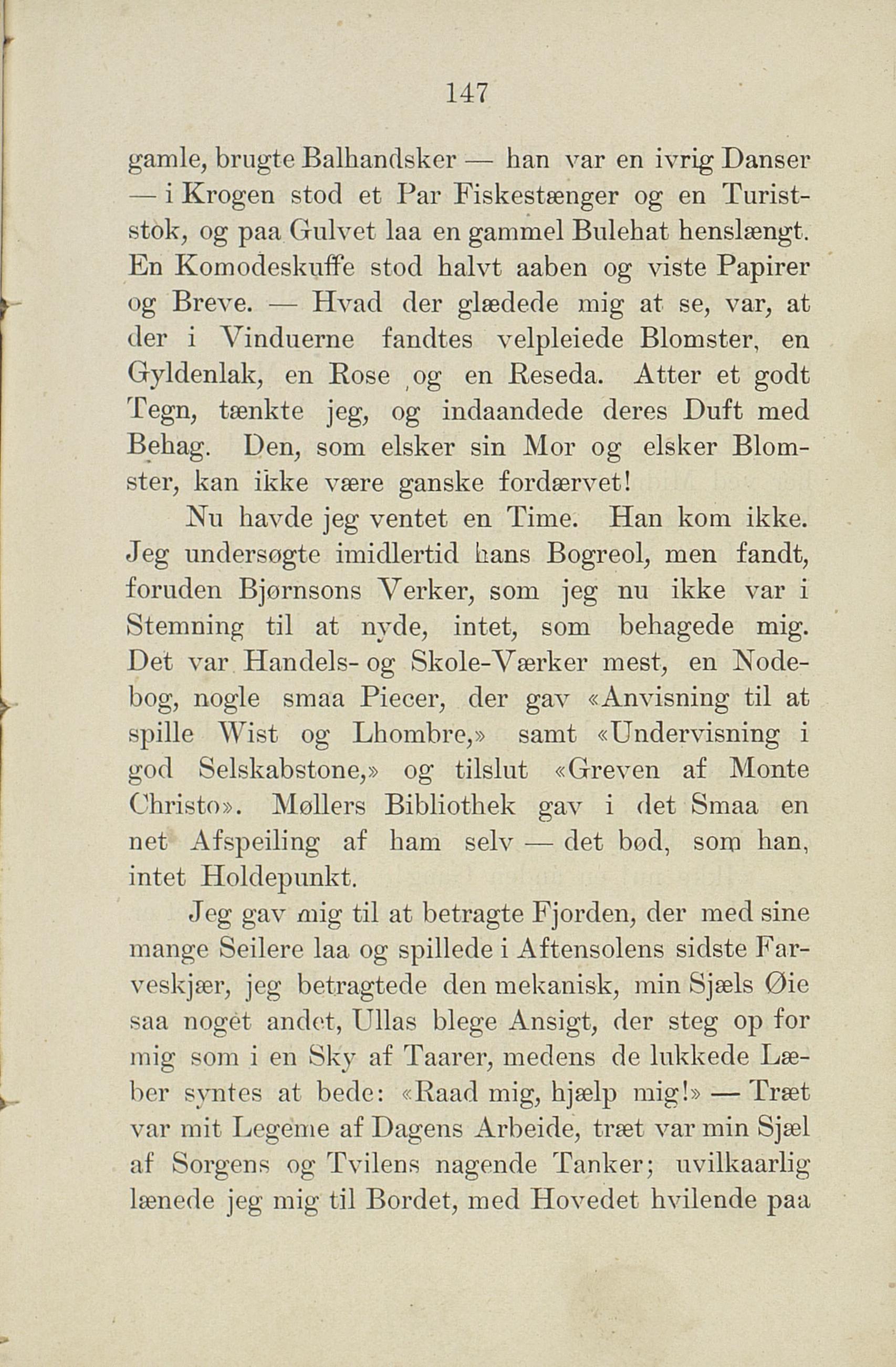 147

gamle, brugte Balhandsker — han var en ivrig Danser — i Krogen stod et Par Fiskestænger og en Turiststok, og paa Gulvet laa en gammel Bulehat henslængt. En Komodeskuffe stod halvt aaben og viste Papirer og Breve. — Hvad der glædede mig at se, var, at der i Vinduerne fandtes velpleiede Blomster, en Gyldenlak, en Rose og en Reseda. Atter et godt Tegn, tænkte jeg, og indaandede deres Duft med Behag. Den, som elsker sin Mor og elsker Blomster, kan ikke være ganske fordærvet!

Nu havde jeg ventet en Time. Han kom ikke. Jeg undersøgte imidlertid hans Bogreol, men fandt, foruden Bjørnsons Verker, som jeg nu ikke var i Stemning til at nyde, intet, som behagede mig. Det var Handels- og Skole-Værker mest, en Nodebog, nogle smaa Piecer, der gav «Anvisning til at spille Wist og Lhombre,» samt «Undervisning i god Selskabstone,» og tilslut «Greven af Monte Christo». Møllers Bibliothek gav i det Smaa en net Afspeiling af ham selv — det bød, som han, intet Holdepunkt.

Jeg gav mig til at betragte Fjorden, der med sine mange Seilere laa og spillede i Aftensolens sidste Farveskjær, jeg betragtede den mekanisk, min Sjæls Øie saa noget andet, Ullas blege Ansigt, der steg op for mig som i en Sky af Taarer, medens de lukkede Læber syntes at bede: «Raad mig, hjælp mig!» — Træt var mit Legeme af Dagens Arbeide, træt var min Sjæl af Sorgens og Tvilens nagende Tanker; uvilkaarlig lænede jeg mig til Bordet, med Hovedet hvilende paa